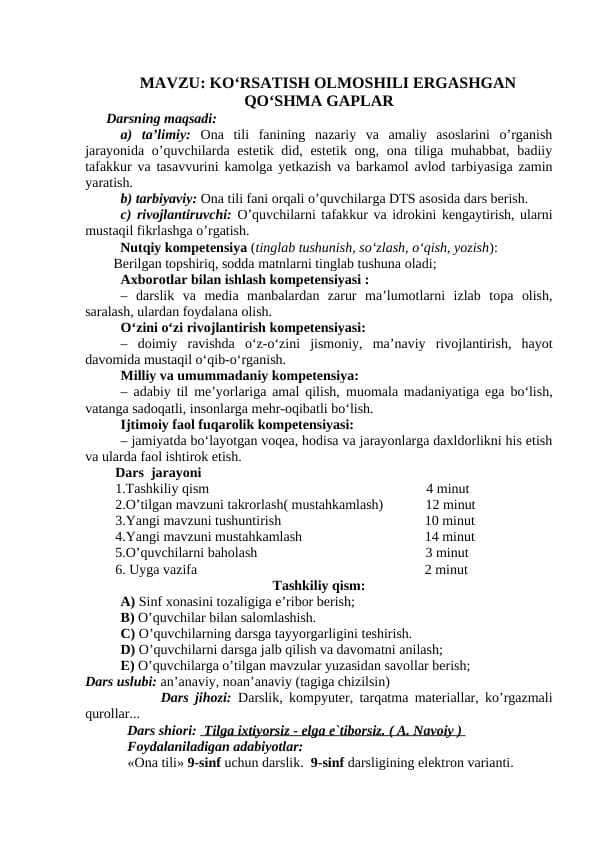 MAVZU: KO‘RSATISH OLMOSHILI ERGASHGAN QO‘SHMA GAPLAR

Darsning maqsadi:

a) ta’limiy: Ona tili fanining nazariy va amaliy asoslarini o’rganish jarayonida o’quvchilarda estetik did, estetik ong, ona tiliga muhabbat, badiiy tafakkur va tasavvurini kamolga yetkazish va barkamol avlod tarbiyasiga zamin yaratish.

b) tarbiyaviy: Ona tili fani orqali o’quvchilarga DTS asosida dars berish.

c) rivojlantiruvchi: O’quvchilarni tafakkur va idrokini kengaytirish, ularni mustaqil fikrlashga o’rgatish.

Nutqiy kompetensiya (tinglab tushunish, so‘zlash, o‘qish, yozish):

Berilgan topshiriq, sodda matnlarni tinglab tushuna oladi;

Axborotlar bilan ishlash kompetensiyasi :

– darslik va media manbalardan zarur ma’lumotlarni izlab topa olish, saralash, ulardan foydalana olish.

O‘zini o‘zi rivojlantirish kompetensiyasi:

– doimiy ravishda o‘z-o‘zini jismoniy, ma’naviy rivojlantirish, hayot davomida mustaqil o‘qib-o‘rganish.

Milliy va umummadaniy kompetensiya:

– adabiy til me’yorlariga amal qilish, muomala madaniyatiga ega bo‘lish, vatanga sadoqatli, insonlarga mehr-oqibatli bo‘lish.

Ijtimoiy faol fuqarolik kompetensiyasi:

– jamiyatda bo‘layotgan voqea, hodisa va jarayonlarga daxldorlikni his etish va ularda faol ishtirok etish.

Dars jarayoni

1.Tashkiliy qism 4 minut
2.O’tilgan mavzuni takrorlash( mustahkamlash) 12 minut
3.Yangi mavzuni tushuntirish 10 minut
4.Yangi mavzuni mustahkamlash 14 minut
5.O’quvchilarni baholash 3 minut
6. Uyga vazifa 2 minut

Tashkiliy qism:

A) Sinf xonasini tozaligiga e’ribor berish;
B) O’quvchilar bilan salomlashish.
C) O’quvchilarning darsga tayyorgarligini teshirish.
D) O’quvchilarni darsga jalb qilish va davomatni anilash;
E) O’quvchilarga o’tilgan mavzular yuzasidan savollar berish;

Dars uslubi: an’anaviy, noan’anaviy (tagiga chizilsin)

Dars jihozi: Darslik, kompyuter, tarqatma materiallar, ko’rgazmali qurollar...

Dars shiori: Tilga ixtiyorsiz - elga e`tiborsiz. ( A. Navoiy )

Foydalaniladigan adabiyotlar:

«Ona tili» 9-sinf uchun darslik. 9-sinf darsligining elektron varianti.